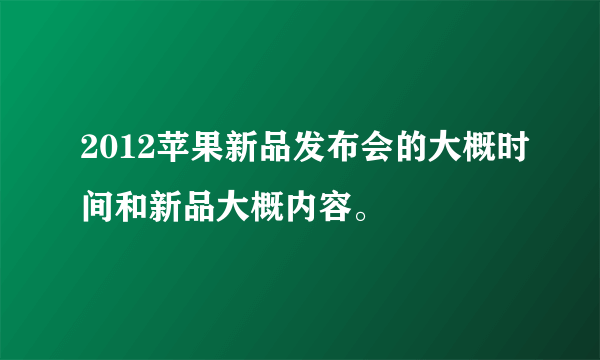 2012苹果新品发布会的大概时间和新品大概内容。